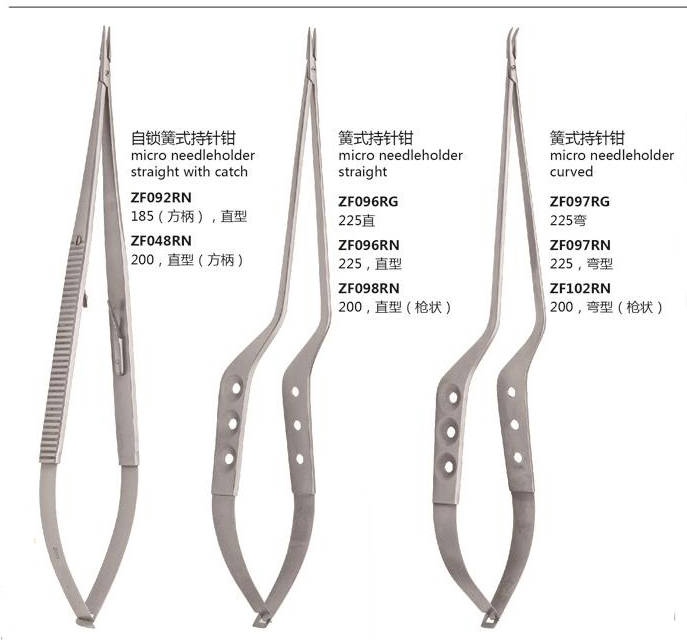 自锁簧式持针钳
micro needleholder
straight with catch

ZF092RN
185（方柄），直型

ZF048RN
200，直型（方柄）

簧式持针钳
micro needleholder
straight

ZF096RG
225直

ZF096RN
225，直型

ZF098RN
200，直型（枪状）

簧式持针钳
micro needleholder
curved

ZF097RG
225弯

ZF097RN
225，弯型

ZF102RN
200，弯型（枪状）